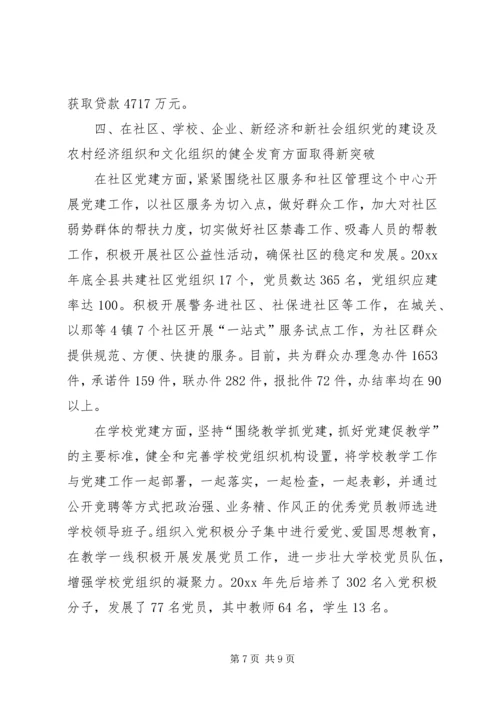 获取贷款 4717 万元。

四、在社区、学校、企业、新经济和新社会组织党的建设及农村经济组织和文化组织的健全发育方面取得新突破

在社区党建方面，紧紧围绕社区服务和社区管理这个中心开展党建工作，以社区服务为切入点，做好群众工作，加大对社区弱势群体的帮扶力度，切实做好社区禁毒工作、吸毒人员的帮教工作，积极开展社区公益性活动，确保社区的稳定和发展。20xx 年底全县共建社区党组织 17 个，党员数达 365 名，党组织应建率达 100。积极开展警务进社区、社保进社区等工作，在城关、以那等 4 镇 7 个社区开展“一站式”服务试点工作，为社区群众提供规范、方便、快捷的服务。目前，共为群众办理急办件 1653 件，承诺件 159 件，联办件 282 件，报批件 72 件，办结率均在 90 以上。

在学校党建方面，坚持“围绕教学抓党建，抓好党建促教学”的主要标准，健全和完善学校党组织机构设置，将学校教学工作与党建工作一起部署，一起落实，一起检查，一起表彰，并通过公开竞聘等方式把政治强、业务精、作风正的优秀党员教师选进学校领导班子。组织入党积极分子集中进行爱党、爱国思想教育，在教学一线积极开展发展党员工作，进一步壮大学校党员队伍，增强学校党组织的凝聚力。20xx 年先后培养了 302 名入党积极分子，发展了 77 名党员，其中教师 64 名，学生 13 名。

第 7 页 共 9 页